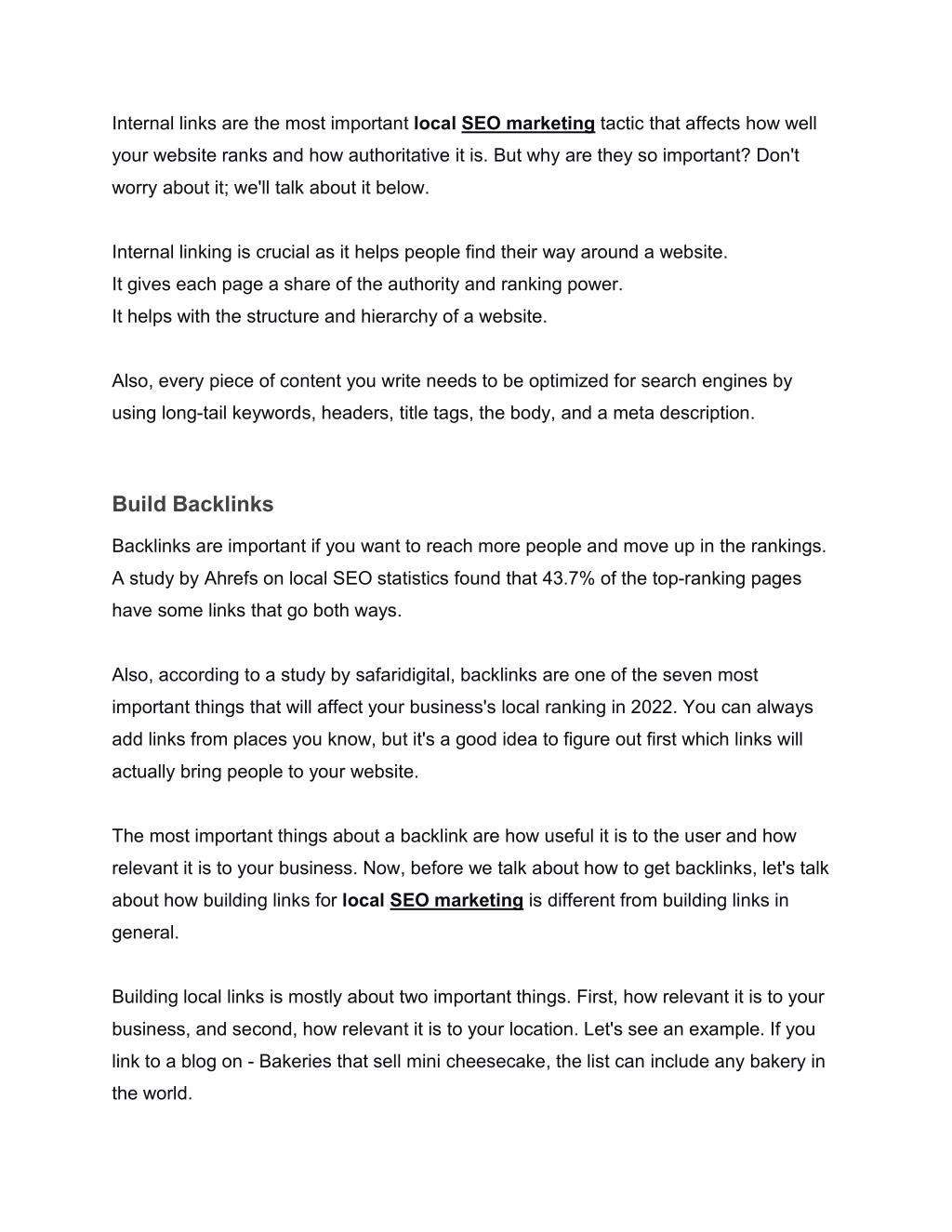 Internal links are the most important local SEO marketing tactic that affects how well your website ranks and how authoritative it is. But why are they so important? Don't worry about it; we'll talk about it below.

Internal linking is crucial as it helps people find their way around a website.
It gives each page a share of the authority and ranking power.
It helps with the structure and hierarchy of a website.

Also, every piece of content you write needs to be optimized for search engines by using long-tail keywords, headers, title tags, the body, and a meta description.

Build Backlinks

Backlinks are important if you want to reach more people and move up in the rankings. A study by Ahrefs on local SEO statistics found that 43.7% of the top-ranking pages have some links that go both ways.

Also, according to a study by safaridigital, backlinks are one of the seven most important things that will affect your business's local ranking in 2022. You can always add links from places you know, but it's a good idea to figure out first which links will actually bring people to your website.

The most important things about a backlink are how useful it is to the user and how relevant it is to your business. Now, before we talk about how to get backlinks, let's talk about how building links for local SEO marketing is different from building links in general.

Building local links is mostly about two important things. First, how relevant it is to your business, and second, how relevant it is to your location. Let's see an example. If you link to a blog on - Bakeries that sell mini cheesecake, the list can include any bakery in the world.